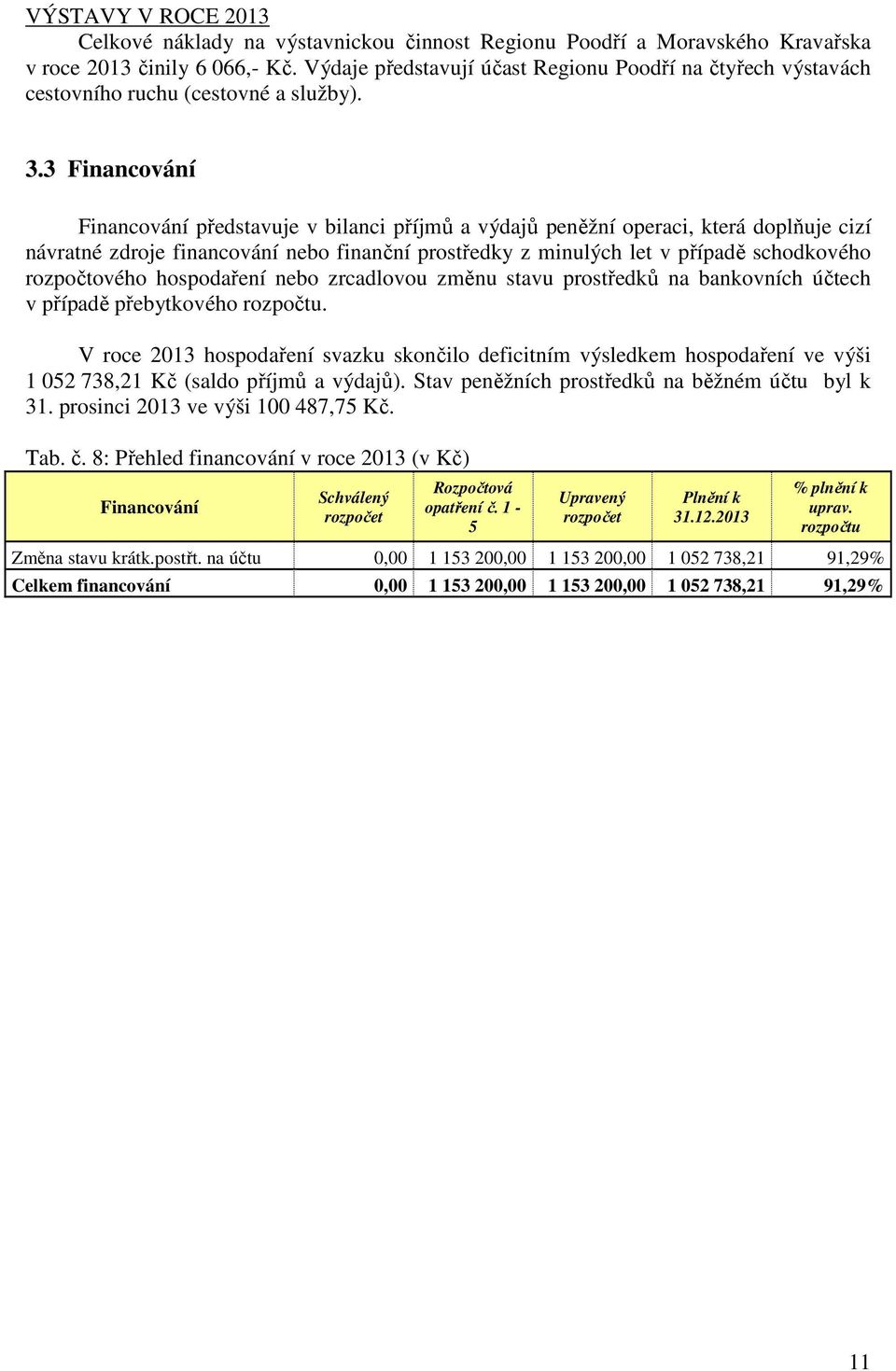 VÝSTAVY V ROCE 2013

Celkové náklady na výstavnickou činnost Regionu Poodří a Moravského Kravařska v roce 2013 činily 6 066,- Kč. Výdaje představují účast Regionu Poodří na čtyřech výstavách cestovního ruchu (cestovné a služby).

3.3 Financování

Financování představuje v bilanci příjmů a výdajů peněžní operaci, která doplňuje cizí návratné zdroje financování nebo finanční prostředky z minulých let v případě schodkového rozpočtového hospodaření nebo zrcadlovou změnu stavu prostředků na bankovních účtech v případě přebytkového rozpočtu.

V roce 2013 hospodaření svazku skončilo deficitním výsledkem hospodaření ve výši 1 052 738,21 Kč (saldo příjmů a výdajů). Stav peněžních prostředků na běžném účtu byl k 31. prosinci 2013 ve výši 100 487,75 Kč.

Tab. č. 8: Přehled financování v roce 2013 (v Kč)

| Financování | Schválený rozpočet | Rozpočtová opatření č. 1 - 5 | Upravený rozpočet | Plnění k 31.12.2013 | % plnění k uprav. rozpočtu |
|---|---|---|---|---|---|
| Změna stavu krátk.postřt. na účtu | 0,00 | 1 153 200,00 | 1 153 200,00 | 1 052 738,21 | 91,29% |
| Celkem financování | 0,00 | 1 153 200,00 | 1 153 200,00 | 1 052 738,21 | 91,29% |

11